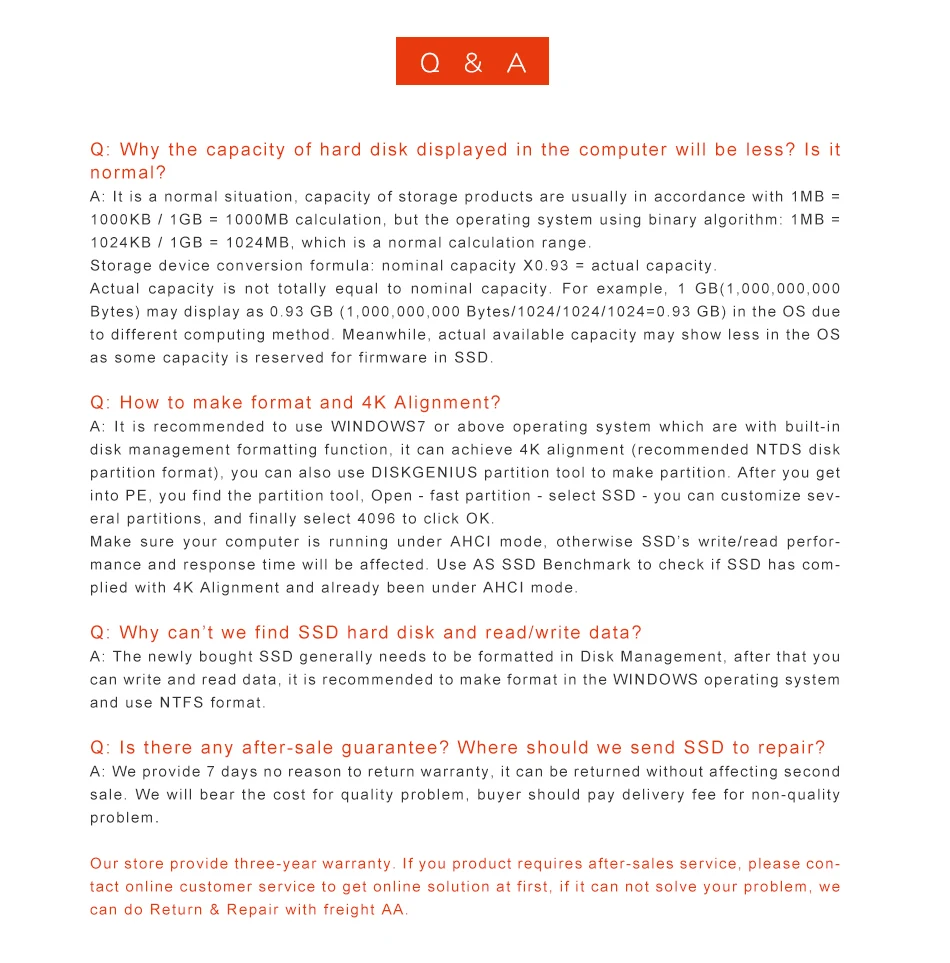 Q & A

Q: Why the capacity of hard disk displayed in the computer will be less? Is it normal?
A: It is a normal situation, capacity of storage products are usually in accordance with 1MB = 1000KB / 1GB = 1000MB calculation, but the operating system using binary algorithm: 1MB = 1024KB / 1GB = 1024MB, which is a normal calculation range.
Storage device conversion formula: nominal capacity X0.93 = actual capacity.
Actual capacity is not totally equal to nominal capacity. For example, 1 GB(1,000,000,000 Bytes) may display as 0.93 GB (1,000,000,000 Bytes/1024/1024/1024=0.93 GB) in the OS due to different computing method. Meanwhile, actual available capacity may show less in the OS as some capacity is reserved for firmware in SSD.

Q: How to make format and 4K Alignment?
A: It is recommended to use WINDOWS7 or above operating system which are with built-in disk management formatting function, it can achieve 4K alignment (recommended NTDS disk partition format), you can also use DISKGENIUS partition tool to make partition. After you get into PE, you find the partition tool, Open - fast partition - select SSD - you can customize several partitions, and finally select 4096 to click OK.
Make sure your computer is running under AHCI mode, otherwise SSD's write/read performance and response time will be affected. Use AS SSD Benchmark to check if SSD has complied with 4K Alignment and already been under AHCI mode.

Q: Why can't we find SSD hard disk and read/write data?
A: The newly bought SSD generally needs to be formatted in Disk Management, after that you can write and read data, it is recommended to make format in the WINDOWS operating system and use NTFS format.

Q: Is there any after-sale guarantee? Where should we send SSD to repair?
A: We provide 7 days no reason to return warranty, it can be returned without affecting second sale. We will bear the cost for quality problem, buyer should pay delivery fee for non-quality problem.

Our store provide three-year warranty. If you product requires after-sales service, please contact online customer service to get online solution at first, if it can not solve your problem, we can do Return & Repair with freight AA.